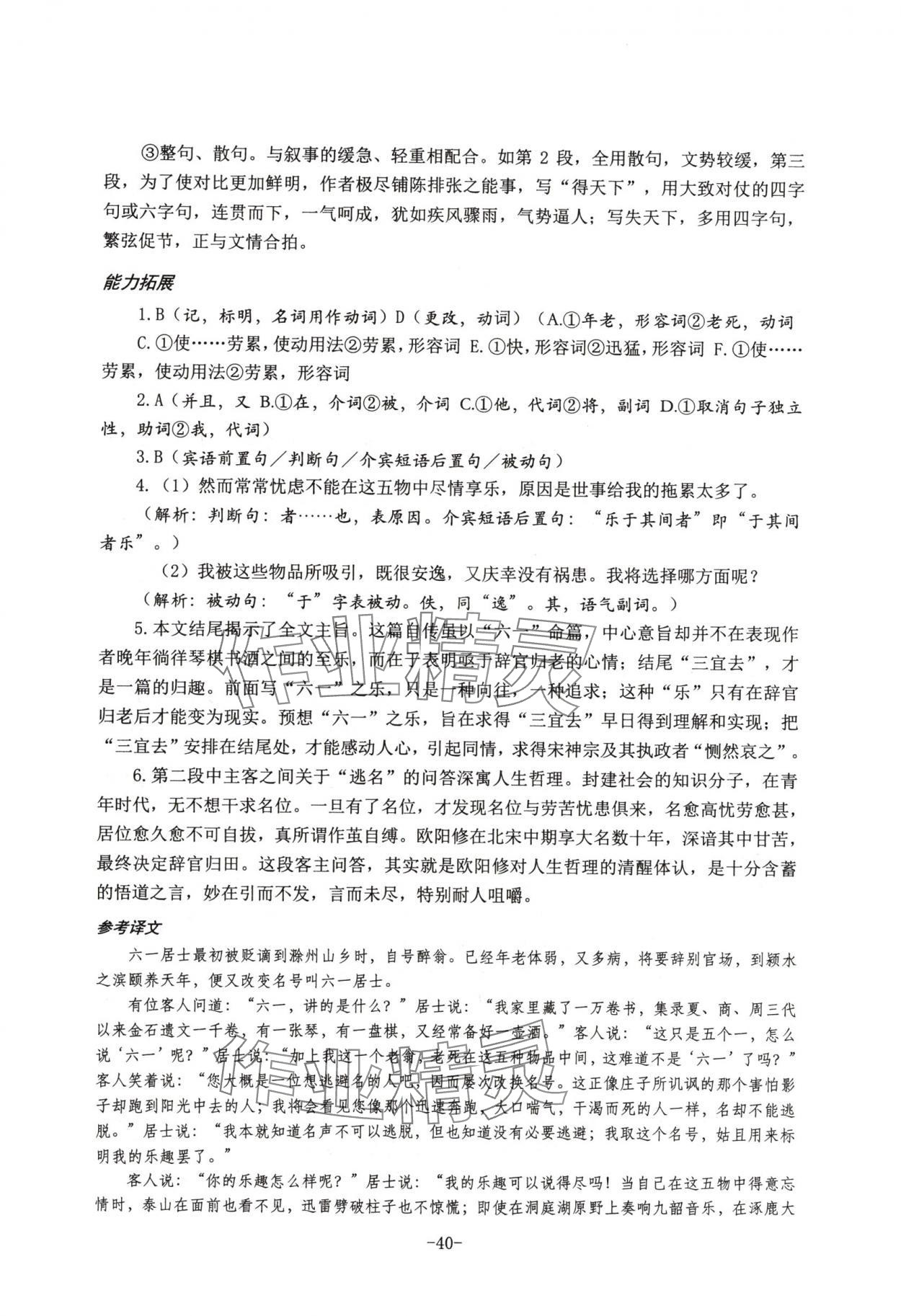 ③整句、散句。与叙事的缓急、轻重相配合。如第 2 段，全用散句，文势较缓，第三段，为了使对比更加鲜明，作者极尽铺陈排张之能事，写“得天下”，用大致对仗的四字句或六字句，连贯而下，一气呵成，犹如疾风骤雨，气势逼人；写失天下，多用四字句，繁弦促节，正与文情合拍。

能力拓展

1.B（记，标明，名词用作动词）D（更改，动词）（A.①年老，形容词②老死，动词 C.①使……劳累，使动用法②劳累，形容词 E.①快，形容词②迅猛，形容词 F.①使……劳累，使动用法②劳累，形容词

2.A（并且，又 B.①在，介词②被，介词 C.①他，代词②将，副词 D.①取消句子独立性，助词②我，代词）

3.B（宾语前置句／判断句／介宾短语后置句／被动句）

4.（1）然而常常忧虑不能在这五物中尽情享乐，原因是世事给我的拖累太多了。

（解析：判断句：者……也，表原因。介宾短语后置句：“乐于其间者”即“于其间者乐”。）

（2）我被这些物品所吸引，既很安逸，又庆幸没有祸患。我将选择哪方面呢？

（解析：被动句：“于”字表被动。佚，同“逸”。其，语气副词。）

5.本文结尾揭示了全文主旨。这篇自传虽以“六一”命篇，中心意旨却并不在表现作者晚年徜徉琴棋书酒之间的至乐，而在于表明亟于辞官归老的心情；结尾“三宜去”，才是一篇的归趣。前面写“六一”之乐，只是一种向往，一种追求；这种“乐”只有在辞官归老后才能变为现实。预想“六一”之乐，旨在求得“三宜去”早日得到理解和实现；把“三宜去”安排在结尾处，才能感动人心，引起同情，求得宋神宗及其执政者“恻然哀之”。

6.第二段中主客之间关于“逃名”的问答深寓人生哲理。封建社会的知识分子，在青年时代，无不想干求名位。一旦有了名位，才发现名位与劳苦忧患俱来，名愈高忧劳愈甚，居位愈久愈不可自拔，真所谓作茧自缚。欧阳修在北宋中期享大名数十年，深谙其中甘苦，最终决定辞官归田。这段客主问答，其实就是欧阳修对人生哲理的清醒体认，是十分含蓄的悟道之言，妙在引而不发，言而未尽，特别耐人咀嚼。

参考译文

六一居士最初被贬谪到滁州山乡时，自号醉翁。已经年老体弱，又多病，将要辞别官场，到颍水之滨颐养天年，便又改变名号叫六一居士。

有位客人问道：“六一，讲的是什么？”居士说：“我家里藏了一万卷书，集录夏、商、周三代以来金石遗文一千卷，有一张琴，有一盘棋，又经常备好一壶酒。”客人说：“这只是五个一，怎么说‘六一’呢？”居士说：“加上我这一个老翁，老死在这五种物品中间，这难道不是‘六一’了吗？”客人笑着说：“您大概是一位想逃避名的人吧，因而屡次改换名号。这正像庄子所讥讽的那个害怕影子却跑到阳光中去的人；我将会看见您像那个迅速奔跑，大口喘气，干渴而死的人一样，名却不能逃脱。”居士说：“我本就知道名声不可以逃脱，但也知道没有必要逃避；我取这个名号，姑且用来标明我的乐趣罢了。”

客人说：“你的乐趣怎么样呢？”居士说：“我的乐趣可以说得尽吗！当自己在这五物中得意忘情时，泰山在面前也看不见，迅雷劈破柱子也不惊慌；即使在洞庭湖原野上奏响九韶音乐，在涿鹿大

-40-